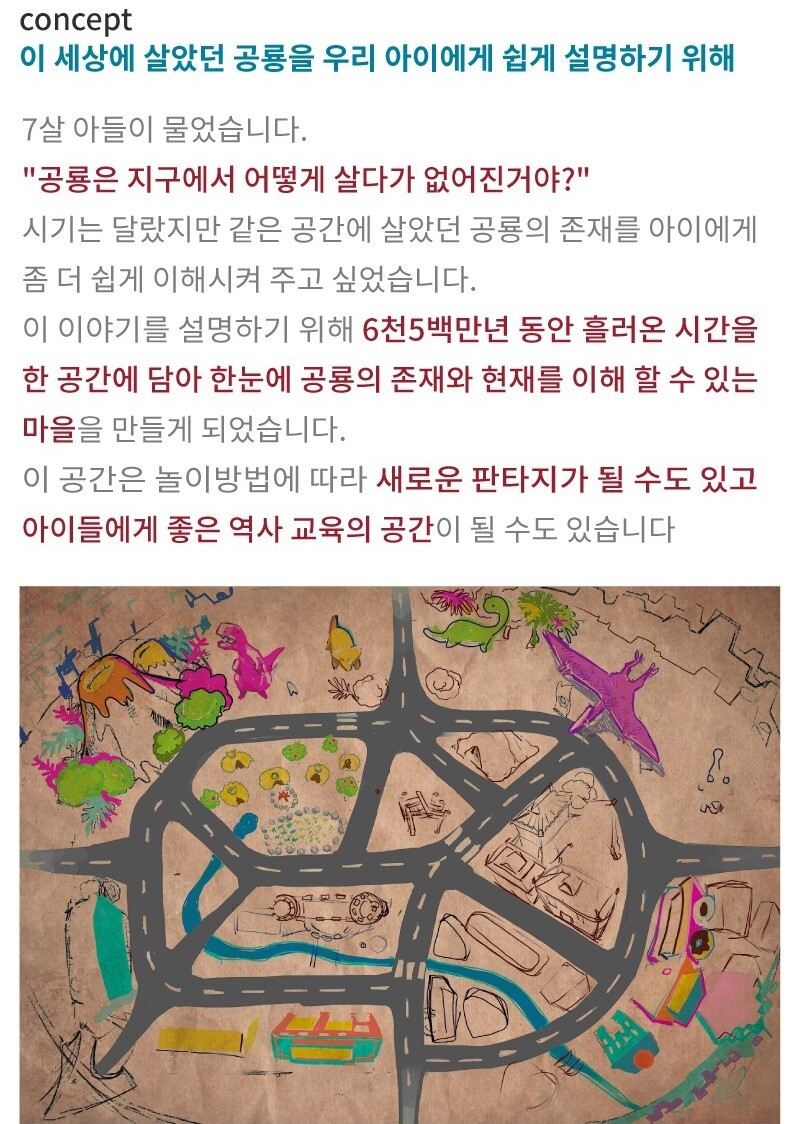 concept
이 세상에 살았던 공룡을 우리 아이에게 쉽게 설명하기 위해

7살 아들이 물었습니다.
"공룡은 지구에서 어떻게 살다가 없어진거야?"
시기는 달랐지만 같은 공간에 살았던 공룡의 존재를 아이에게 좀 더 쉽게 이해시켜 주고 싶었습니다.
이 이야기를 설명하기 위해 6천5백만년 동안 흘러온 시간을 한 공간에 담아 한눈에 공룡의 존재와 현재를 이해 할 수 있는 마을을 만들게 되었습니다.
이 공간은 놀이방법에 따라 새로운 판타지가 될 수도 있고 아이들에게 좋은 역사 교육의 공간이 될 수도 있습니다